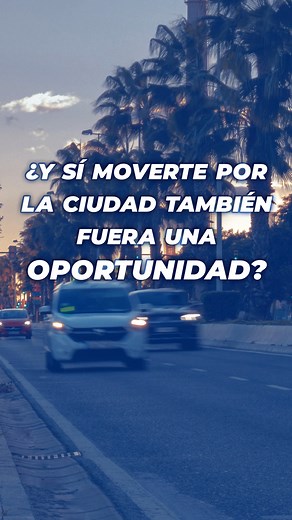 ¿Y SÍ MOVERTE POR LA CIUDAD TAMBIÉN FUERA UNA OPORTUNIDAD?